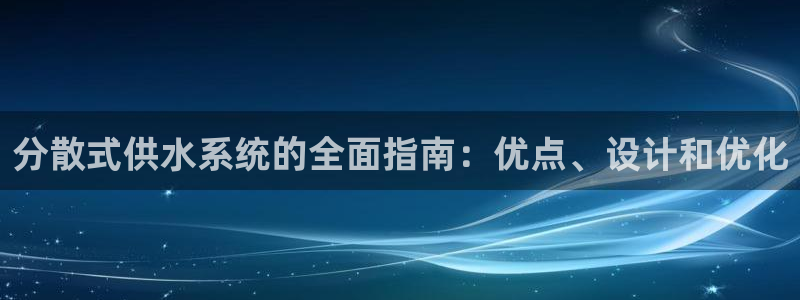 分散式供水系统的全面指南：优点、设计和优化